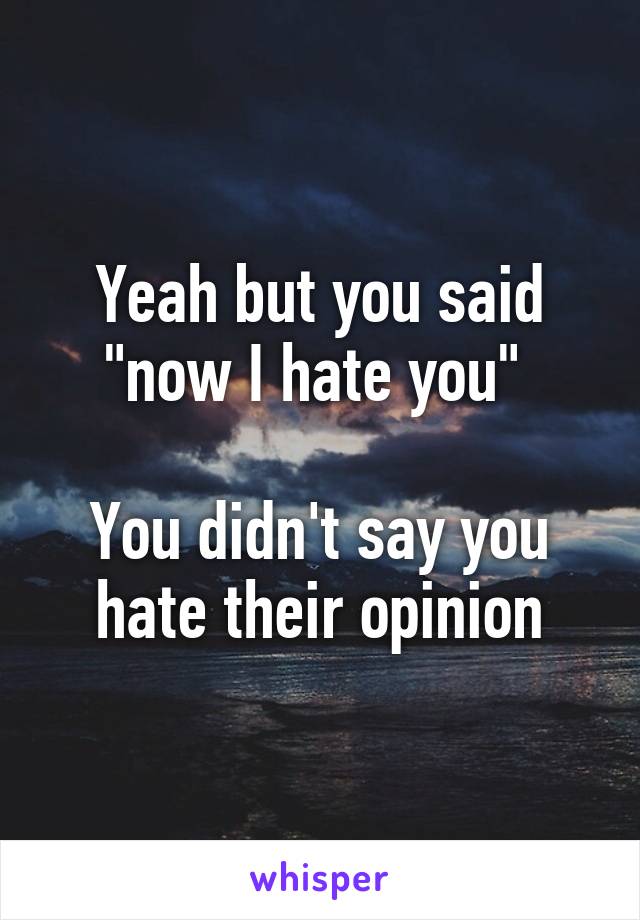 Yeah but you said "now I hate you"

You didn't say you hate their opinion

whisper